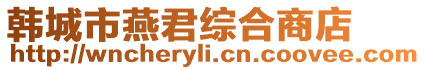 韩城市燕君综合商店
http://wncheryli.cn.coovee.com